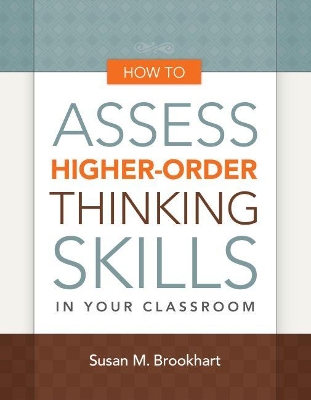 HOW TO

ASSESS
HIGHER-ORDER
THINKING
SKILLS
IN YOUR CLASSROOM

Susan M. Brookhart